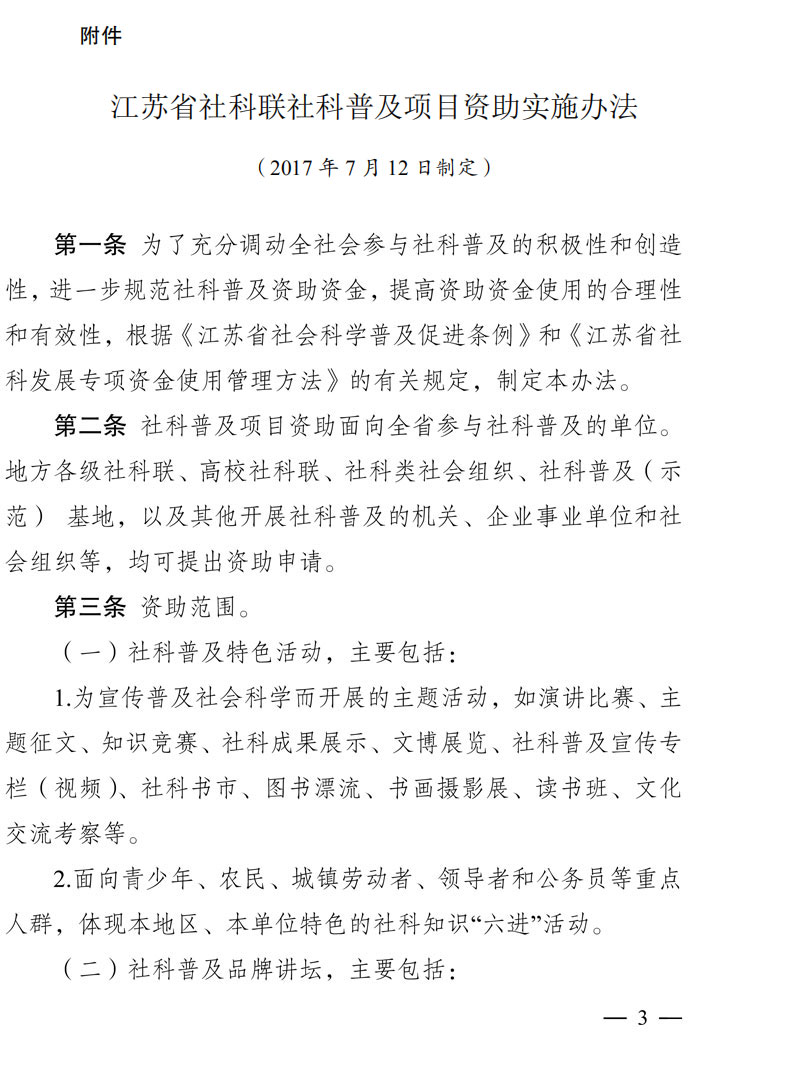 附件

江苏省社科联社科普及项目资助实施办法

（2017 年 7 月 12 日制定）

第一条 为了充分调动全社会参与社科普及的积极性和创造性，进一步规范社科普及资助资金，提高资助资金使用的合理性和有效性，根据《江苏省社会科学普及促进条例》和《江苏省社科发展专项资金使用管理方法》的有关规定，制定本办法。

第二条 社科普及项目资助面向全省参与社科普及的单位。地方各级社科联、高校社科联、社科类社会组织、社科普及（示范） 基地，以及其他开展社科普及的机关、企业事业单位和社会组织等，均可提出资助申请。

第三条 资助范围。

（一）社科普及特色活动，主要包括：

1.为宣传普及社会科学而开展的主题活动，如演讲比赛、主题征文、知识竞赛、社科成果展示、文博展览、社科普及宣传专栏（视频）、社科书市、图书漂流、书画摄影展、读书班、文化交流考察等。

2.面向青少年、农民、城镇劳动者、领导者和公务员等重点人群，体现本地区、本单位特色的社科知识“六进”活动。

（二）社科普及品牌讲坛，主要包括：

— 3 —